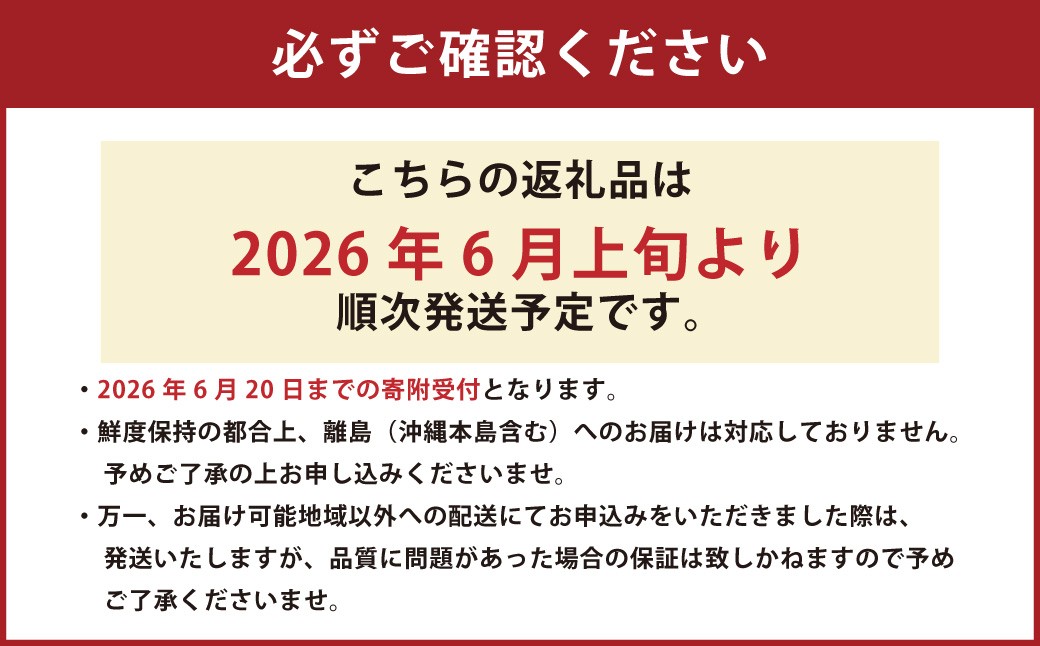 必ずご確認ください

こちらの返礼品は
2026 年 6 月上旬より
順次発送予定です。

・2026 年 6 月 20 日までの寄附受付となります。
・鮮度保持の都合上、離島（沖縄本島含む）へのお届けは対応しておりません。予めご了承の上お申し込みくださいませ。
・万一、お届け可能地域以外への配送にてお申込みをいただきました際は、発送いたしますが、品質に問題があった場合の保証は致しかねますので予めご了承くださいませ。